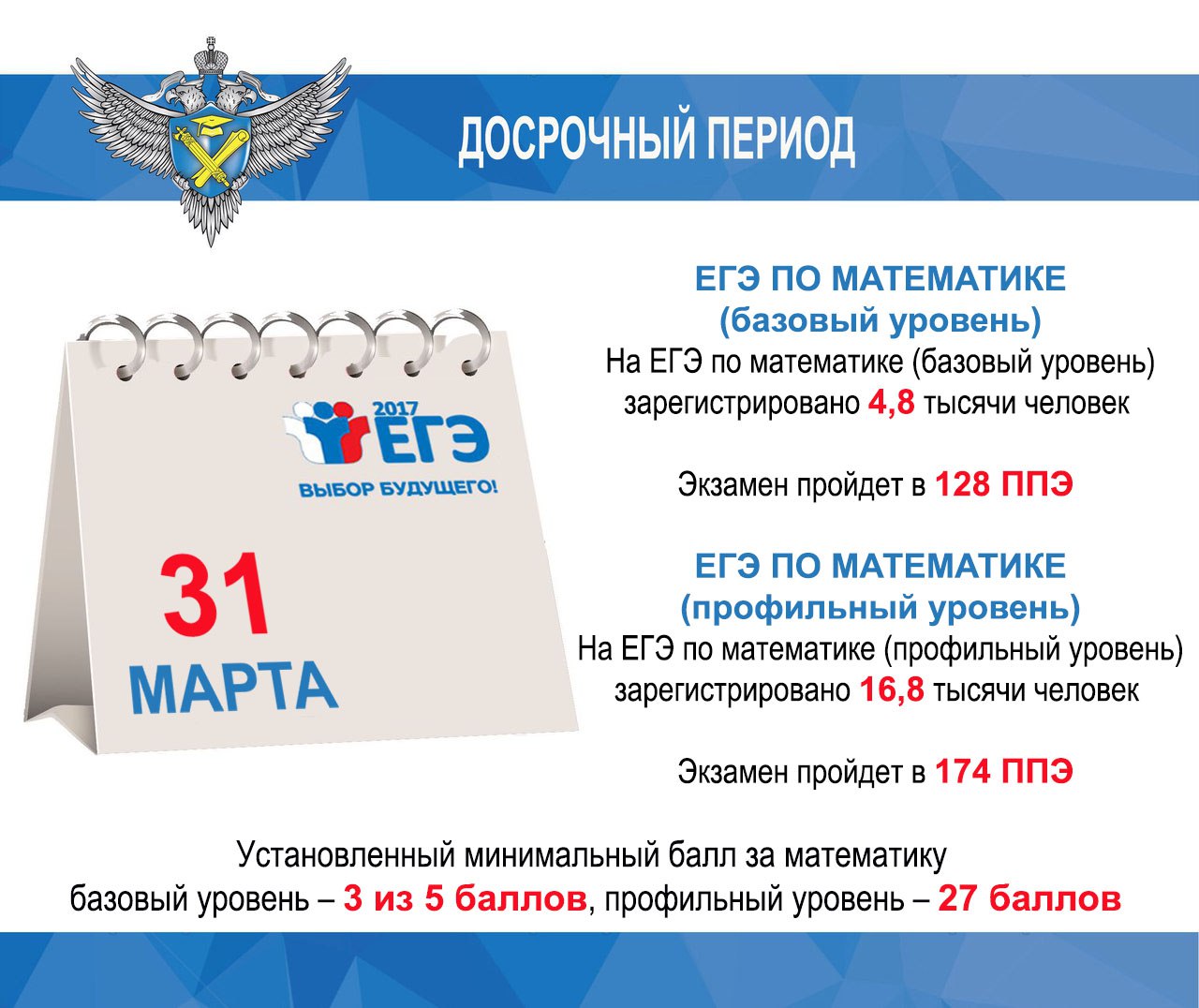 ДОСРОЧНЫЙ ПЕРИОД

2017 ЕГЭ
ВЫБОР БУДУЩЕГО!

31
МАРТА

ЕГЭ ПО МАТЕМАТИКЕ
(базовый уровень)
На ЕГЭ по математике (базовый уровень) зарегистрировано 4,8 тысячи человек

Экзамен пройдет в 128 ППЭ

ЕГЭ ПО МАТЕМАТИКЕ
(профильный уровень)
На ЕГЭ по математике (профильный уровень) зарегистрировано 16,8 тысячи человек

Экзамен пройдет в 174 ППЭ

Установленный минимальный балл за математику
базовый уровень – 3 из 5 баллов, профильный уровень – 27 баллов